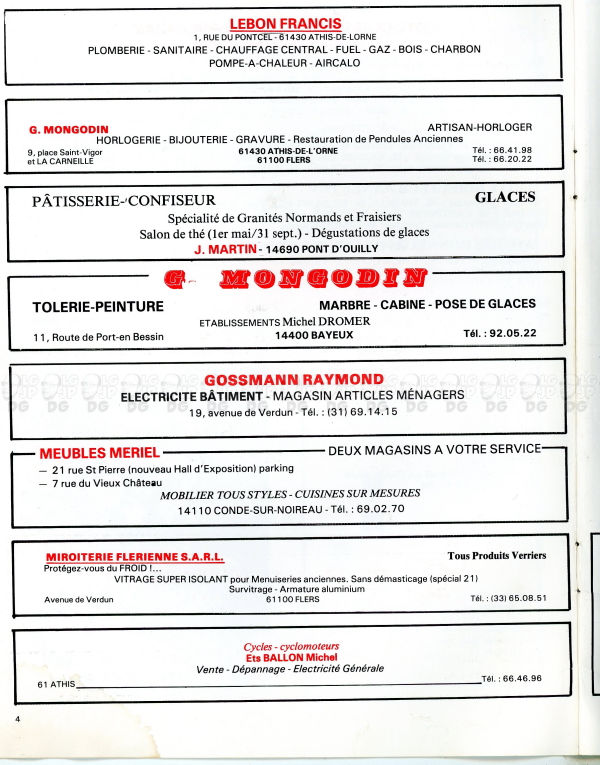 LEBON FRANCIS
1, RUE DU PONTCEL - 61430 ATHIS-DE-LORNE
PLOMBERIE - SANITAIRE - CHAUFFAGE CENTRAL - FUEL - GAZ - BOIS - CHARBON
POMPE-A-CHALEUR - AIRCALO

G. MONGODIN
ARTISAN-HORLOGER
HORLOGERIE - BIJOUTERIE - GRAVURE - Restauration de Pendules Anciennes
9, place Saint-Vigor et LA CARNEILLE
61430 ATHIS-DE-L'ORNE
61100 FLERS
Tél. : 66.41.98
Tél. : 66.20.22

PÂTISSERIE-CONFISEUR
GLACES
Spécialité de Granités Normands et Fraisiers
Salon de thé (1er mai/31 sept.) - Dégustations de glaces
J. MARTIN - 14690 PONT D'OUILLY

G. MONGODIN
TOLERIE-PEINTURE
MARBRE - CABINE - POSE DE GLACES
ETABLISSEMENTS Michel DROMER
11, Route de Port-en Bessin
14400 BAYEUX
Tél. : 92.05.22

GOSSMANN RAYMOND
ELECTRICITE BÂTIMENT - MAGASIN ARTICLES MÉNAGERS
19, avenue de Verdun - Tél. : (31) 69.14.15

MEUBLES MERIEL
DEUX MAGASINS A VOTRE SERVICE
— 21 rue St Pierre (nouveau Hall d'Exposition) parking
— 7 rue du Vieux Château
MOBILIER TOUS STYLES - CUISINES SUR MESURES
14110 CONDE-SUR-NOIREAU - Tél. : 69.02.70

MIROITERIE FLERIENNE S.A.R.L.
Tous Produits Verriers
Protégez-vous du FROID !...
VITRAGE SUPER ISOLANT pour Menuiseries anciennes. Sans démasticage (spécial 21)
Survitrage - Armature aluminium
Avenue de Verdun
61100 FLERS
Tél. : (33) 65.08.51

Cycles - cyclomoteurs
Ets BALLON Michel
Vente - Dépannage - Electricité Générale
61 ATHIS
Tél. : 66.46.96

4